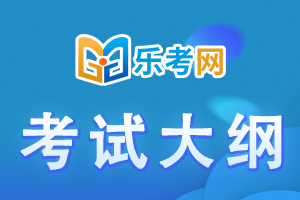 乐考网

考试大纲